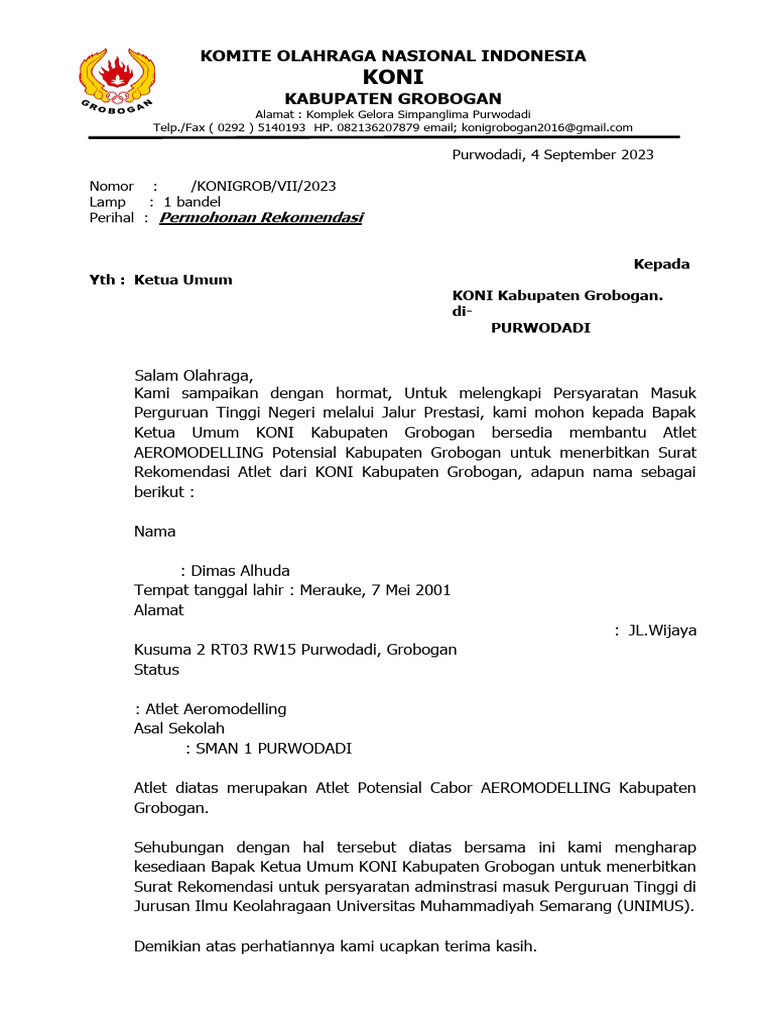 GROBOGAN

KOMITE OLAHRAGA NASIONAL INDONESIA
KONI
KABUPATEN GROBOGAN
Alamat : Komplek Gelora Simpanglima Purwodadi
Telp./Fax ( 0292 ) 5140193 HP. 082136207879 email; konigrobogan2016@gmail.com

Purwodadi, 4 September 2023

Nomor : /KONIGROB/VII/2023
Lamp : 1 bandel
Perihal : Permohonan Rekomendasi

Kepada

Yth : Ketua Umum

KONI Kabupaten Grobogan.
di-
PURWODADI

Salam Olahraga,
Kami sampaikan dengan hormat, Untuk melengkapi Persyaratan Masuk Perguruan Tinggi Negeri melalui Jalur Prestasi, kami mohon kepada Bapak Ketua Umum KONI Kabupaten Grobogan bersedia membantu Atlet AEROMODELLING Potensial Kabupaten Grobogan untuk menerbitkan Surat Rekomendasi Atlet dari KONI Kabupaten Grobogan, adapun nama sebagai berikut :

Nama

: Dimas Alhuda
Tempat tanggal lahir : Merauke, 7 Mei 2001
Alamat

: JL.Wijaya

Kusuma 2 RT03 RW15 Purwodadi, Grobogan
Status

: Atlet Aeromodelling
Asal Sekolah
: SMAN 1 PURWODADI

Atlet diatas merupakan Atlet Potensial Cabor AEROMODELLING Kabupaten Grobogan.

Sehubungan dengan hal tersebut diatas bersama ini kami mengharap kesediaan Bapak Ketua Umum KONI Kabupaten Grobogan untuk menerbitkan Surat Rekomendasi untuk persyaratan adminstrasi masuk Perguruan Tinggi di Jurusan Ilmu Keolahragaan Universitas Muhammadiyah Semarang (UNIMUS).

Demikian atas perhatiannya kami ucapkan terima kasih.